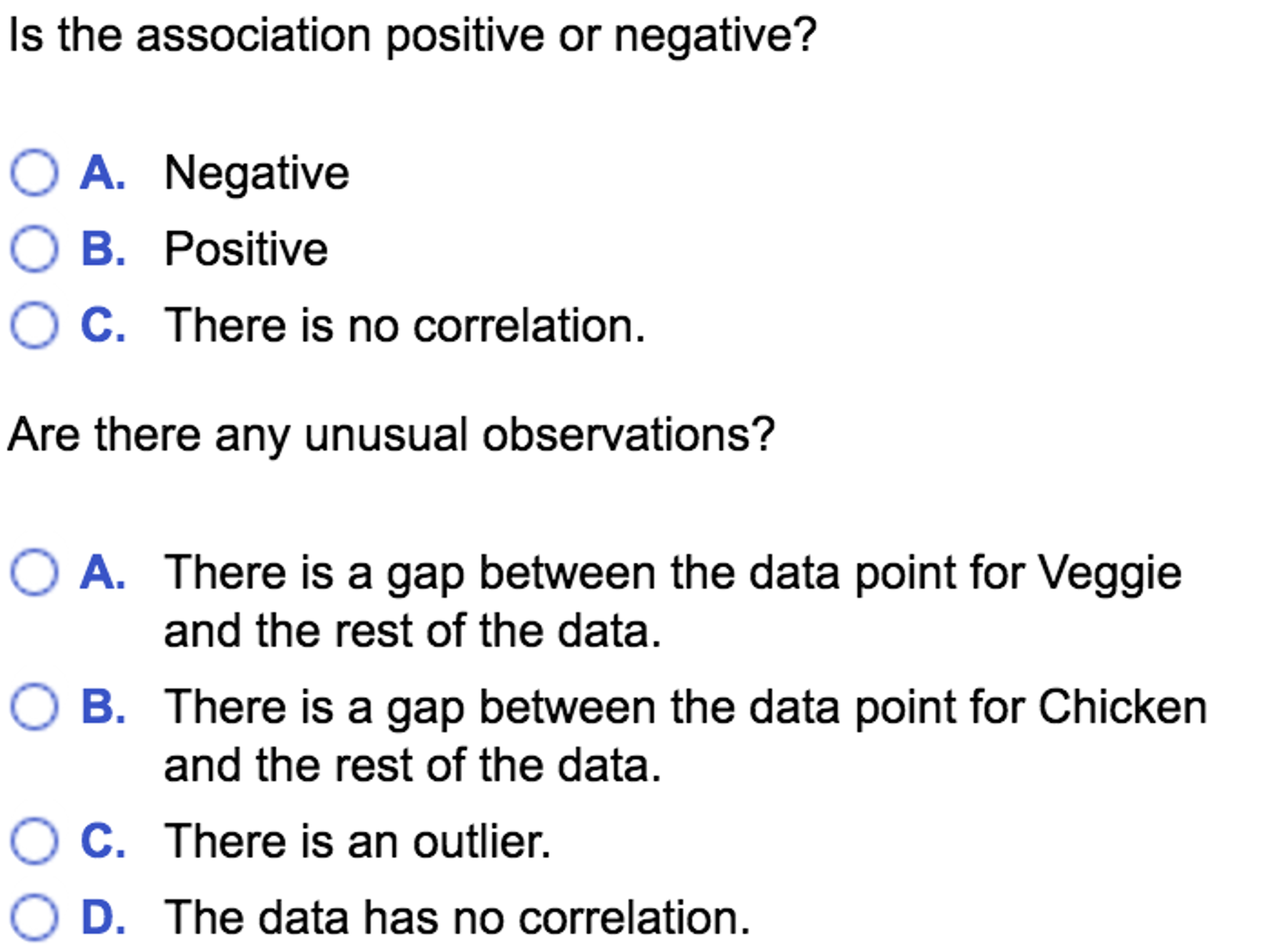 Is the association positive or negative?

A. Negative
B. Positive
C. There is no correlation.

Are there any unusual observations?

A. There is a gap between the data point for Veggie and the rest of the data.
B. There is a gap between the data point for Chicken and the rest of the data.
C. There is an outlier.
D. The data has no correlation.